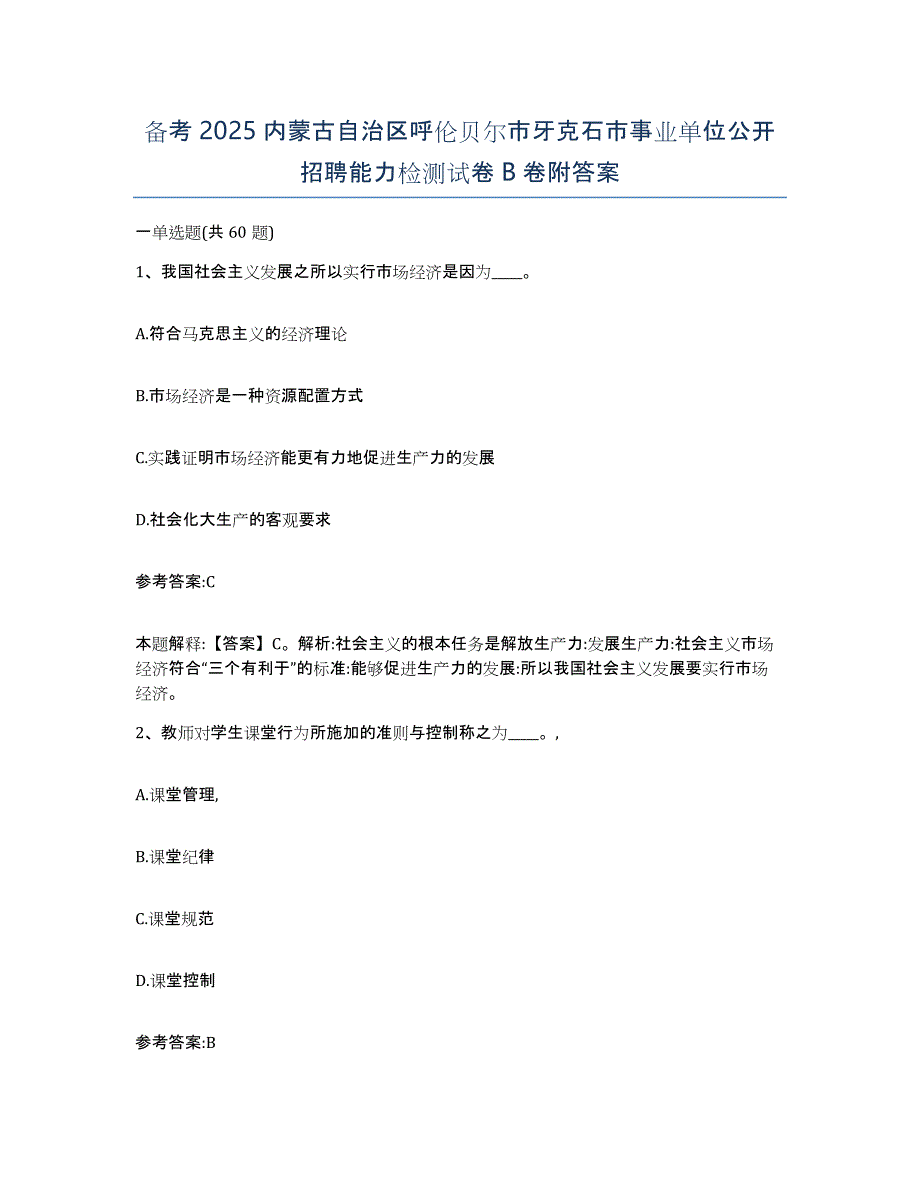 备考 2025 内蒙古自治区呼伦贝尔市牙克石市事业单位公开招聘能力检测试卷 B 卷附答案

一单选题(共 60 题)

1、我国社会主义发展之所以实行市场经济是因为____。

A.符合马克思主义的经济理论

B.市场经济是一种资源配置方式

C.实践证明市场经济能更有力地促进生产力的发展

D.社会化大生产的客观要求

参考答案:C

本题解释:【答案】C。解析:社会主义的根本任务是解放生产力:发展生产力:社会主义市场经济符合“三个有利于”的标准:能够促进生产力的发展:所以我国社会主义发展要实行市场经济。

2、教师对学生课堂行为所施加的准则与控制称之为____。,

A.课堂管理,

B.课堂纪律

C.课堂规范

D.课堂控制

参考答案:B